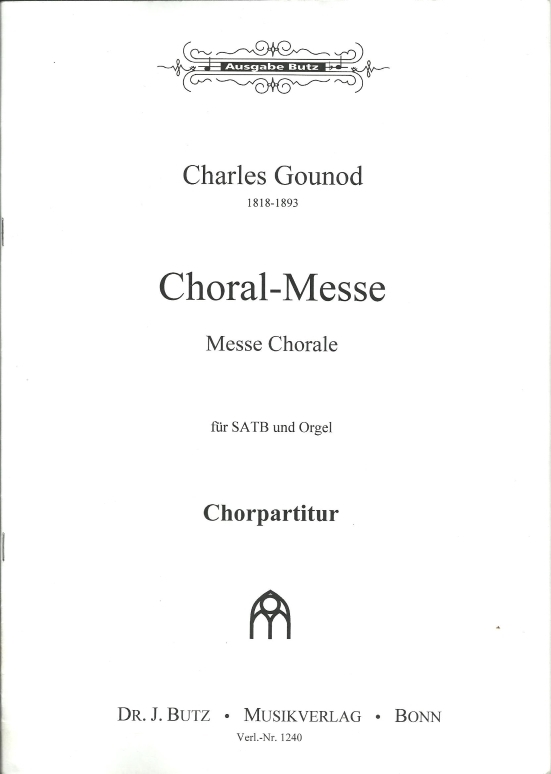 Ausgabe Butz

Charles Gounod
1818-1893

Choral-Messe

Messe Chorale

für SATB und Orgel

Chorpartitur

DR. J. BUTZ • MUSIKVERLAG • BONN
Verl.-Nr. 1240